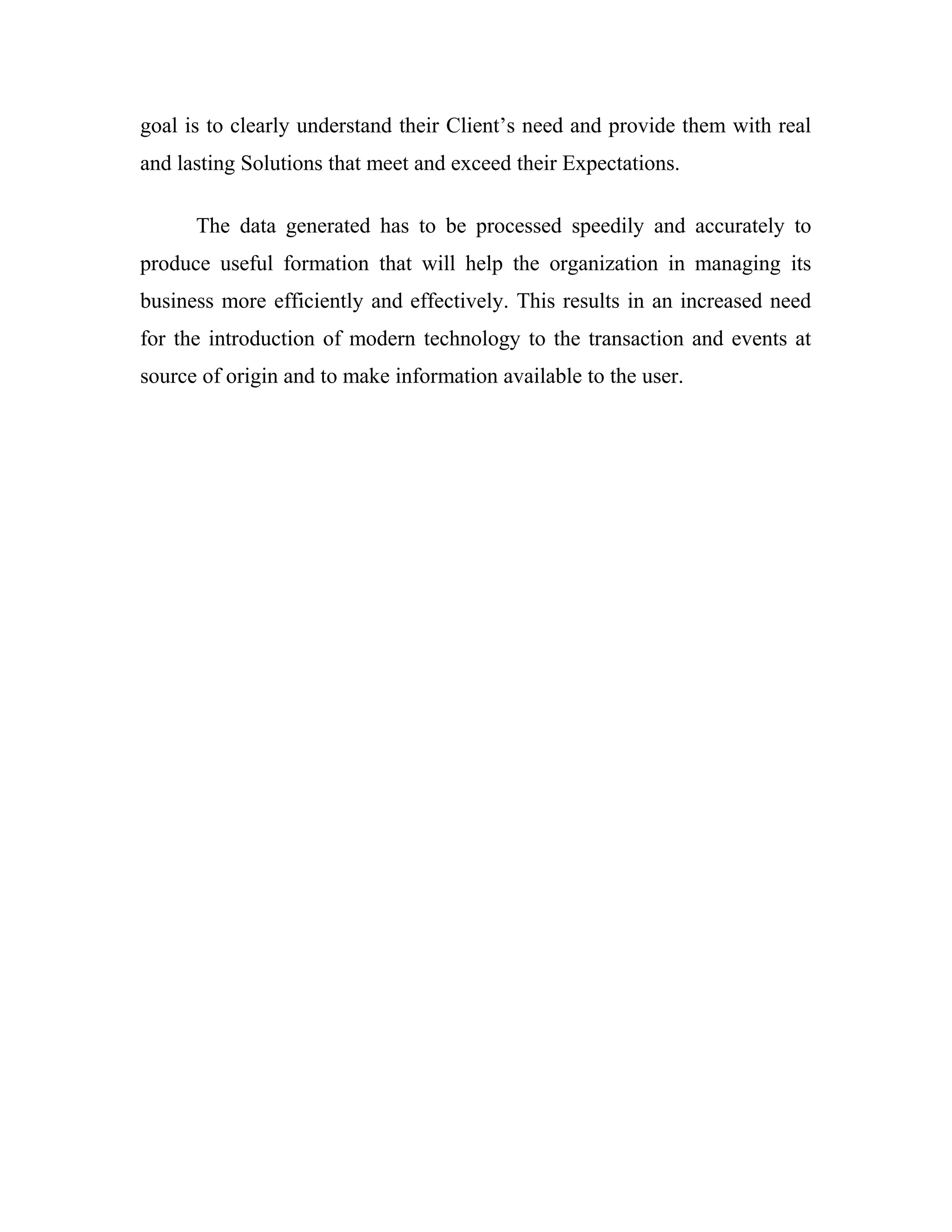 goal is to clearly understand their Client’s need and provide them with real and lasting Solutions that meet and exceed their Expectations.

The data generated has to be processed speedily and accurately to produce useful formation that will help the organization in managing its business more efficiently and effectively. This results in an increased need for the introduction of modern technology to the transaction and events at source of origin and to make information available to the user.